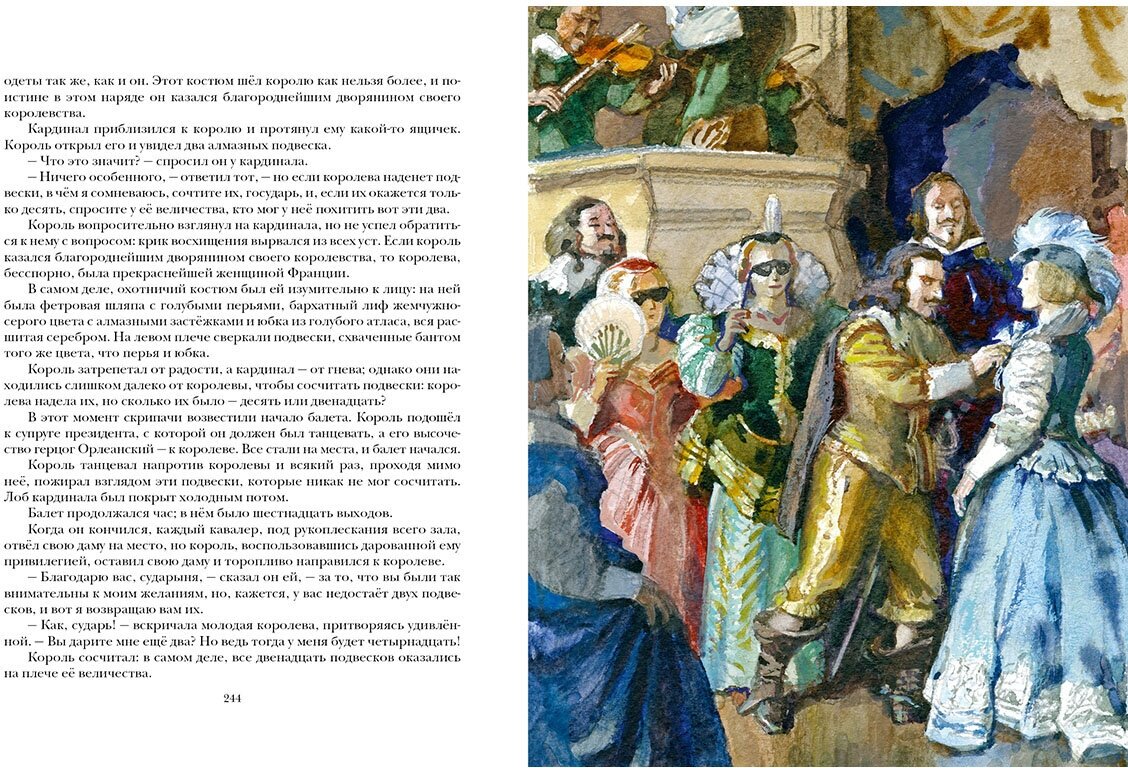 одеты так же, как и он. Этот костюм шёл королю как нельзя более, и поистине в этом наряде он казался благороднейшим дворянином своего королевства.

Кардинал приблизился к королю и протянул ему какой-то ящичек. Король открыл его и увидел два алмазных подвеска.

— Что это значит? — спросил он у кардинала.

— Ничего особенного, — ответил тот, — но если королева наденет подвески, в чём я сомневаюсь, сочтите их, государь, и, если их окажется только десять, спросите у её величества, кто мог у неё похитить вот эти два.

Король вопросительно взглянул на кардинала, но не успел обратиться к нему с вопросом: крик восхищения вырвался из всех уст. Если король казался благороднейшим дворянином своего королевства, то королева, бесспорно, была прекраснейшей женщиной Франции.

В самом деле, охотничий костюм был ей изумительно к лицу: на ней была фетровая шляпа с голубыми перьями, бархатный лиф жемчужно-серого цвета с алмазными застёжками и юбка из голубого атласа, вся расшитая серебром. На левом плече сверкали подвески, схваченные бантом того же цвета, что перья и юбка.

Король затрепетал от радости, а кардинал — от гнева; однако они находились слишком далеко от королевы, чтобы сосчитать подвески: королева надела их, но сколько их было — десять или двенадцать?

В этот момент скрипачи возвестили начало балета. Король подошёл к супруге президента, с которой он должен был танцевать, а его высочество герцог Орлеанский — к королеве. Все стали на места, и балет начался.

Король танцевал напротив королевы и всякий раз, проходя мимо неё, пожирал взглядом эти подвески, которые никак не мог сосчитать. Лоб кардинала был покрыт холодным потом.

Балет продолжался час; в нём было шестнадцать выходов.

Когда он кончился, каждый кавалер, под рукоплескания всего зала, отвёл свою даму на место, но король, воспользовавшись дарованной ему привилегией, оставил свою даму и торопливо направился к королеве.

— Благодарю вас, сударыня, — сказал он ей, — за то, что вы были так внимательны к моим желаниям, но, кажется, у вас недостаёт двух подвесков, и вот я возвращаю вам их.

— Как, сударь! — вскричала молодая королева, притворяясь удивлённой. — Вы дарите мне ещё два? Но ведь тогда у меня будет четырнадцать!

Король сосчитал: в самом деле, все двенадцать подвесков оказались на плече её величества.

244